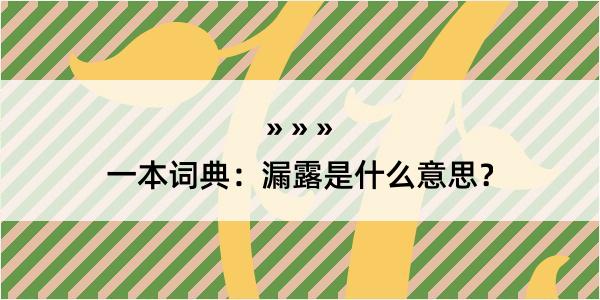 » » »

一本词典：漏露是什么意思？